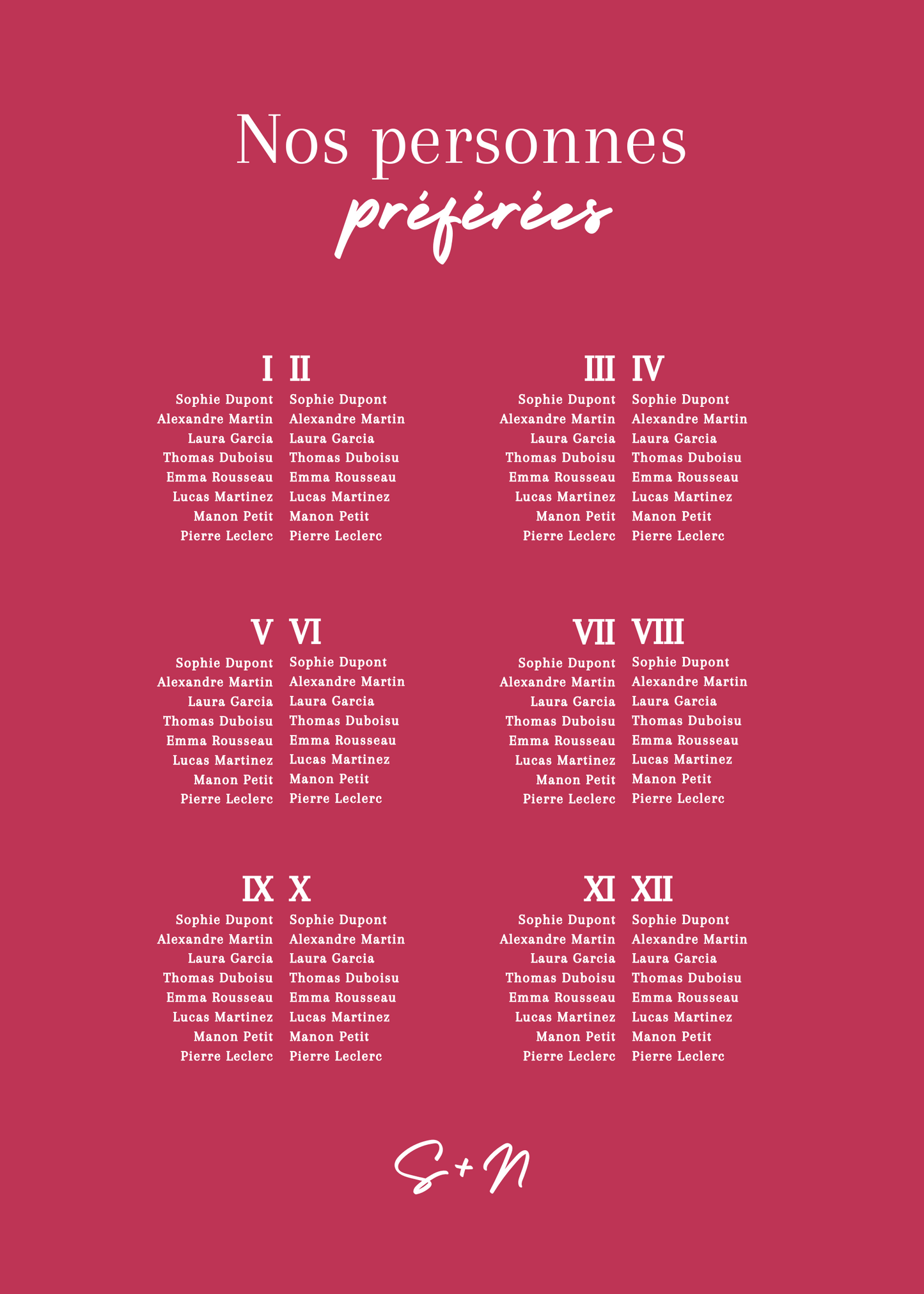 Nos personnes
préférées

I
Sophie Dupont
Alexandre Martin
Laura Garcia
Thomas Duboisu
Emma Rousseau
Lucas Martinez
Manon Petit
Pierre Leclerc

II
Sophie Dupont
Alexandre Martin
Laura Garcia
Thomas Duboisu
Emma Rousseau
Lucas Martinez
Manon Petit
Pierre Leclerc

III
Sophie Dupont
Alexandre Martin
Laura Garcia
Thomas Duboisu
Emma Rousseau
Lucas Martinez
Manon Petit
Pierre Leclerc

IV
Sophie Dupont
Alexandre Martin
Laura Garcia
Thomas Duboisu
Emma Rousseau
Lucas Martinez
Manon Petit
Pierre Leclerc

V
Sophie Dupont
Alexandre Martin
Laura Garcia
Thomas Duboisu
Emma Rousseau
Lucas Martinez
Manon Petit
Pierre Leclerc

VI
Sophie Dupont
Alexandre Martin
Laura Garcia
Thomas Duboisu
Emma Rousseau
Lucas Martinez
Manon Petit
Pierre Leclerc

VII
Sophie Dupont
Alexandre Martin
Laura Garcia
Thomas Duboisu
Emma Rousseau
Lucas Martinez
Manon Petit
Pierre Leclerc

VIII
Sophie Dupont
Alexandre Martin
Laura Garcia
Thomas Duboisu
Emma Rousseau
Lucas Martinez
Manon Petit
Pierre Leclerc

IX
Sophie Dupont
Alexandre Martin
Laura Garcia
Thomas Duboisu
Emma Rousseau
Lucas Martinez
Manon Petit
Pierre Leclerc

X
Sophie Dupont
Alexandre Martin
Laura Garcia
Thomas Duboisu
Emma Rousseau
Lucas Martinez
Manon Petit
Pierre Leclerc

XI
Sophie Dupont
Alexandre Martin
Laura Garcia
Thomas Duboisu
Emma Rousseau
Lucas Martinez
Manon Petit
Pierre Leclerc

XII
Sophie Dupont
Alexandre Martin
Laura Garcia
Thomas Duboisu
Emma Rousseau
Lucas Martinez
Manon Petit
Pierre Leclerc

S+N